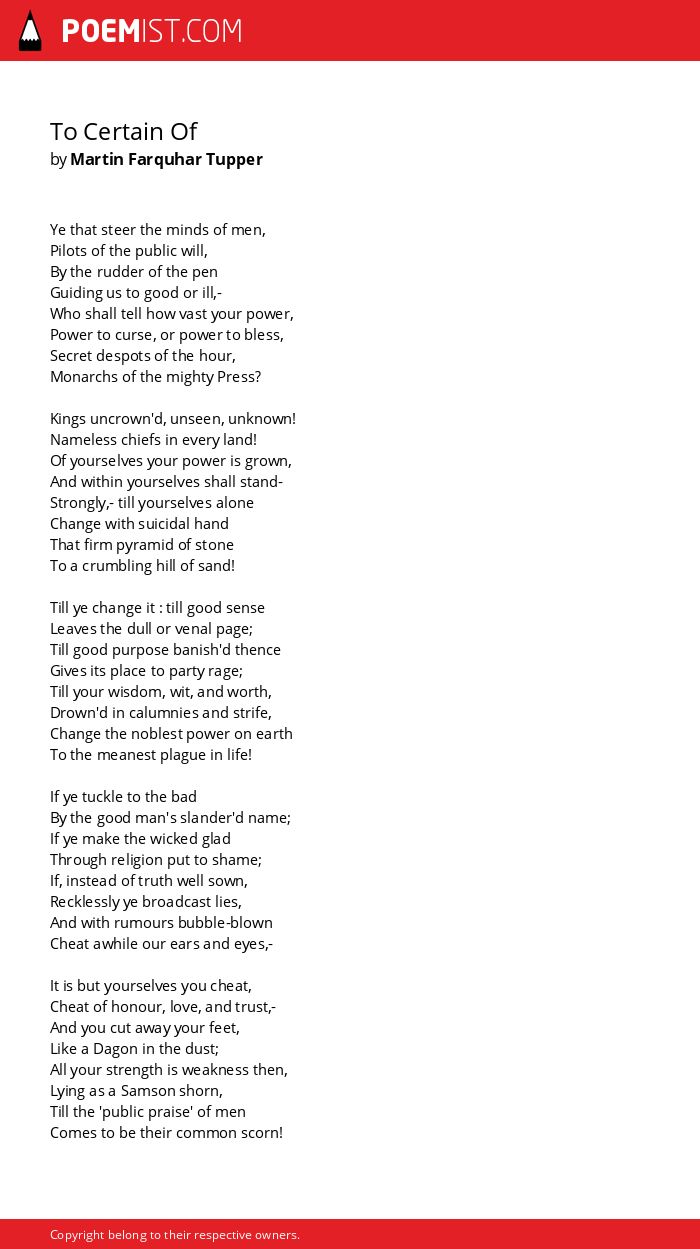 POEMIST.COM

To Certain Of
by Martin Farquhar Tupper

Ye that steer the minds of men,
Pilots of the public will,
By the rudder of the pen
Guiding us to good or ill,-
Who shall tell how vast your power,
Power to curse, or power to bless,
Secret despots of the hour,
Monarchs of the mighty Press?

Kings uncrown'd, unseen, unknown!
Nameless chiefs in every land!
Of yourselves your power is grown,
And within yourselves shall stand-
Strongly,- till yourselves alone
Change with suicidal hand
That firm pyramid of stone
To a crumbling hill of sand!

Till ye change it : till good sense
Leaves the dull or venal page;
Till good purpose banish'd thence
Gives its place to party rage;
Till your wisdom, wit, and worth,
Drown'd in calumnies and strife,
Change the noblest power on earth
To the meanest plague in life!

If ye tuckle to the bad
By the good man's slander'd name;
If ye make the wicked glad
Through religion put to shame;
If, instead of truth well sown,
Recklessly ye broadcast lies,
And with rumours bubble-blown
Cheat awhile our ears and eyes,-

It is but yourselves you cheat,
Cheat of honour, love, and trust,-
And you cut away your feet,
Like a Dagon in the dust;
All your strength is weakness then,
Lying as a Samson shorn,
Till the 'public praise' of men
Comes to be their common scorn!

Copyright belong to their respective owners.